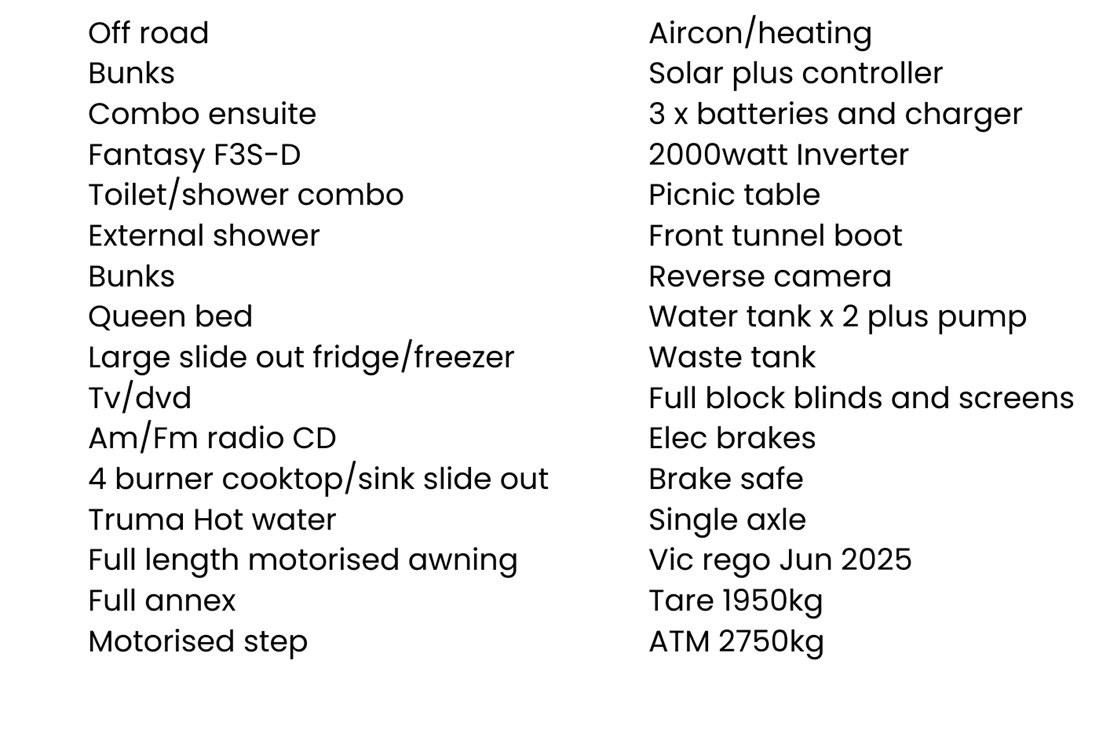 Off road
Bunks
Combo ensuite
Fantasy F3S-D
Toilet/shower combo
External shower
Bunks
Queen bed
Large slide out fridge/freezer
Tv/dvd
Am/Fm radio CD
4 burner cooktop/sink slide out
Truma Hot water
Full length motorised awning
Full annex
Motorised step

Aircon/heating
Solar plus controller
3 x batteries and charger
2000watt Inverter
Picnic table
Front tunnel boot
Reverse camera
Water tank x 2 plus pump
Waste tank
Full block blinds and screens
Elec brakes
Brake safe
Single axle
Vic rego Jun 2025
Tare 1950kg
ATM 2750kg